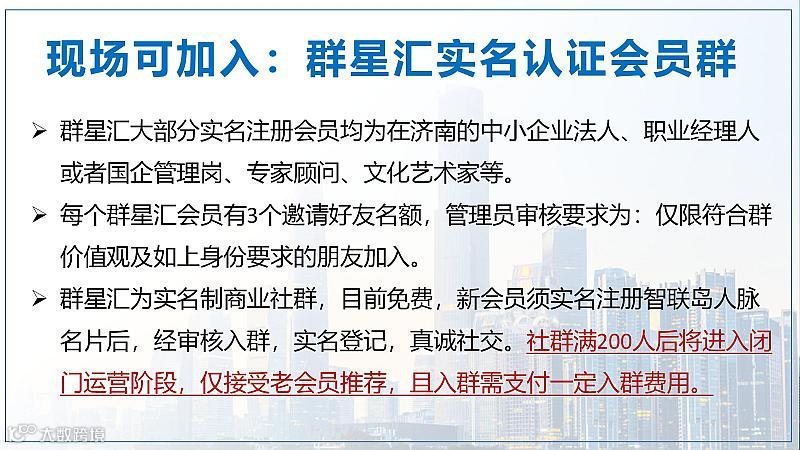 现场可加入：群星汇实名认证会员群

➢ 群星汇大部分实名注册会员均为在济南的中小企业法人、职业经理人或者国企管理岗、专家顾问、文化艺术家等。

➢ 每个群星汇会员有3个邀请好友名额，管理员审核要求为：仅限符合群价值观及如上身份要求的朋友加入。

➢ 群星汇为实名制商业社群，目前免费，新会员须实名注册智联岛人脉名片后，经审核入群，实名登记，真诚社交。社群满200人后将进入闭门运营阶段，仅接受老会员推荐，且入群需支付一定入群费用。

大数跨境